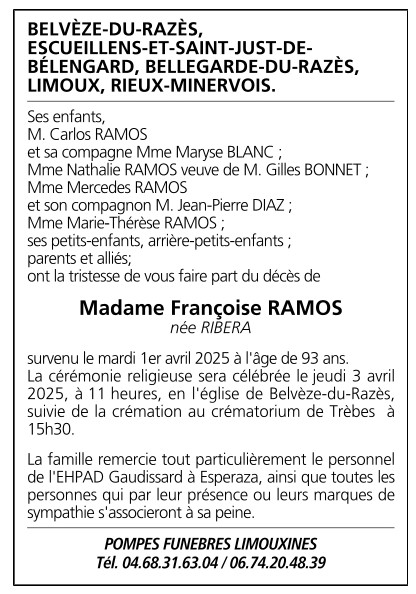 BELVÈZE-DU-RAZÈS, ESCUEILLENS-ET-SAINT-JUST-DE-BÉLENGARD, BELLEGARDE-DU-RAZÈS, LIMOUX, RIEUX-MINERVOIS.

Ses enfants,
M. Carlos RAMOS
et sa compagne Mme Maryse BLANC ;
Mme Nathalie RAMOS veuve de M. Gilles BONNET ;
Mme Mercedes RAMOS
et son compagnon M. Jean-Pierre DIAZ ;
Mme Marie-Thérèse RAMOS ;
ses petits-enfants, arrière-petits-enfants ;
parents et alliés;
ont la tristesse de vous faire part du décès de

Madame Françoise RAMOS
née RIBERA

survenu le mardi 1er avril 2025 à l'âge de 93 ans.
La cérémonie religieuse sera célébrée le jeudi 3 avril 2025, à 11 heures, en l'église de Belvèze-du-Razès, suivie de la crémation au crématorium de Trèbes à 15h30.

La famille remercie tout particulièrement le personnel de l'EHPAD Gaudissard à Esperaza, ainsi que toutes les personnes qui par leur présence ou leurs marques de sympathie s'associeront à sa peine.

POMPES FUNEBRES LIMOUXINES
Tél. 04.68.31.63.04 / 06.74.20.48.39